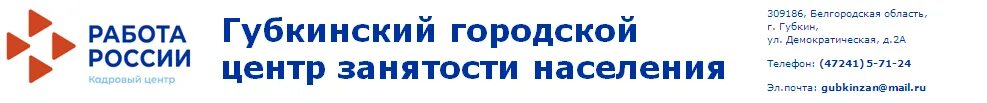 РАБОТА РОССИИ
Кадровый центр

Губкинский городской центр занятости населения

309186, Белгородская область, г. Губкин, ул. Демократическая, д.2А

Телефон: (47241) 5-71-24

Эл.почта: gubkinzan@mail.ru